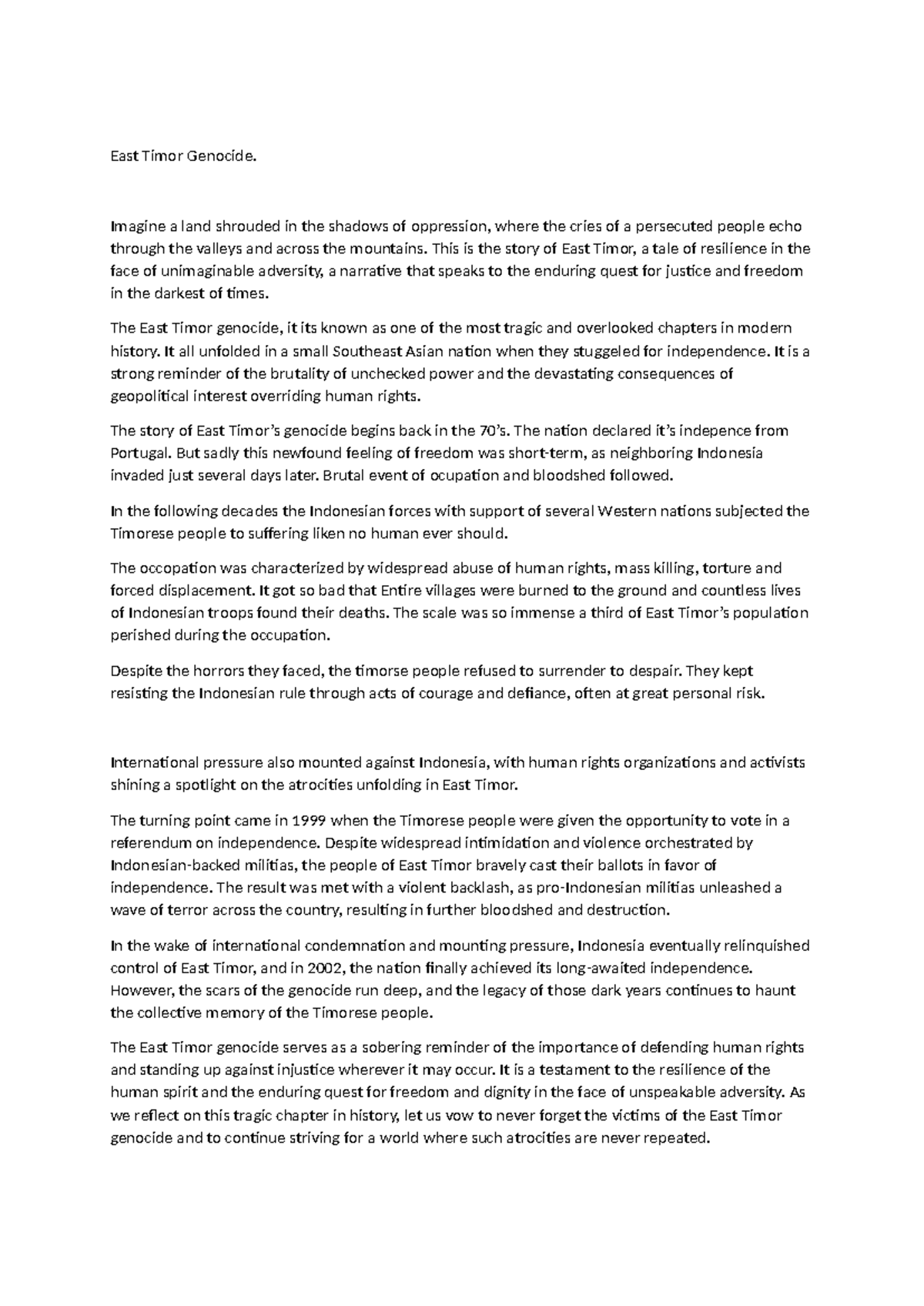 East Timor Genocide.

Imagine a land shrouded in the shadows of oppression, where the cries of a persecuted people echo through the valleys and across the mountains. This is the story of East Timor, a tale of resilience in the face of unimaginable adversity, a narrative that speaks to the enduring quest for justice and freedom in the darkest of times.

The East Timor genocide, it its known as one of the most tragic and overlooked chapters in modern history. It all unfolded in a small Southeast Asian nation when they stuggeled for independence. It is a strong reminder of the brutality of unchecked power and the devastating consequences of geopolitical interest overriding human rights.

The story of East Timor's genocide begins back in the 70's. The nation declared it's indepence from Portugal. But sadly this newfound feeling of freedom was short-term, as neighboring Indonesia invaded just several days later. Brutal event of ocupation and bloodshed followed.

In the following decades the Indonesian forces with support of several Western nations subjected the Timorese people to suffering liken no human ever should.

The occopation was characterized by widespread abuse of human rights, mass killing, torture and forced displacement. It got so bad that Entire villages were burned to the ground and countless lives of Indonesian troops found their deaths. The scale was so immense a third of East Timor's population perished during the occupation.

Despite the horrors they faced, the timorse people refused to surrender to despair. They kept resisting the Indonesian rule through acts of courage and defiance, often at great personal risk.

International pressure also mounted against Indonesia, with human rights organizations and activists shining a spotlight on the atrocities unfolding in East Timor.

The turning point came in 1999 when the Timorese people were given the opportunity to vote in a referendum on independence. Despite widespread intimidation and violence orchestrated by Indonesian-backed militias, the people of East Timor bravely cast their ballots in favor of independence. The result was met with a violent backlash, as pro-Indonesian militias unleashed a wave of terror across the country, resulting in further bloodshed and destruction.

In the wake of international condemnation and mounting pressure, Indonesia eventually relinquished control of East Timor, and in 2002, the nation finally achieved its long-awaited independence. However, the scars of the genocide run deep, and the legacy of those dark years continues to haunt the collective memory of the Timorese people.

The East Timor genocide serves as a sobering reminder of the importance of defending human rights and standing up against injustice wherever it may occur. It is a testament to the resilience of the human spirit and the enduring quest for freedom and dignity in the face of unspeakable adversity. As we reflect on this tragic chapter in history, let us vow to never forget the victims of the East Timor genocide and to continue striving for a world where such atrocities are never repeated.